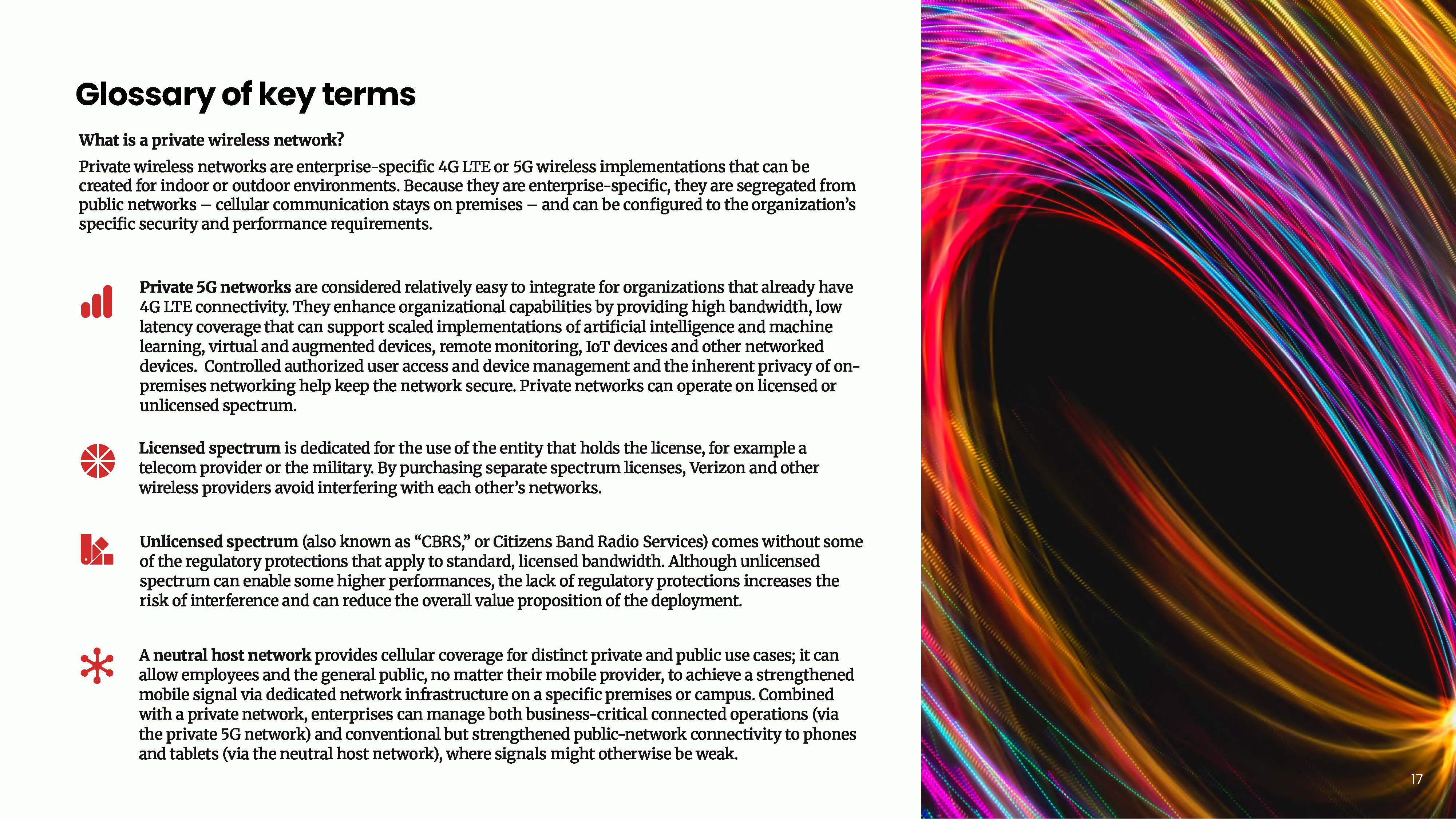 Glossary of key terms

What is a private wireless network?

Private wireless networks are enterprise-specific 4G LTE or 5G wireless implementations that can be created for indoor or outdoor environments. Because they are enterprise-specific, they are segregated from public networks – cellular communication stays on premises – and can be configured to the organization's specific security and performance requirements.

Private 5G networks are considered relatively easy to integrate for organizations that already have 4G LTE connectivity. They enhance organizational capabilities by providing high bandwidth, low latency coverage that can support scaled implementations of artificial intelligence and machine learning, virtual and augmented devices, remote monitoring, IoT devices and other networked devices. Controlled authorized user access and device management and the inherent privacy of on-premises networking help keep the network secure. Private networks can operate on licensed or unlicensed spectrum.

Licensed spectrum is dedicated for the use of the entity that holds the license, for example a telecom provider or the military. By purchasing separate spectrum licenses, Verizon and other wireless providers avoid interfering with each other's networks.

Unlicensed spectrum (also known as "CBRS," or Citizens Band Radio Services) comes without some of the regulatory protections that apply to standard, licensed bandwidth. Although unlicensed spectrum can enable some higher performances, the lack of regulatory protections increases the risk of interference and can reduce the overall value proposition of the deployment.

A neutral host network provides cellular coverage for distinct private and public use cases; it can allow employees and the general public, no matter their mobile provider, to achieve a strengthened mobile signal via dedicated network infrastructure on a specific premises or campus. Combined with a private network, enterprises can manage both business-critical connected operations (via the private 5G network) and conventional but strengthened public-network connectivity to phones and tablets (via the neutral host network), where signals might otherwise be weak.

17